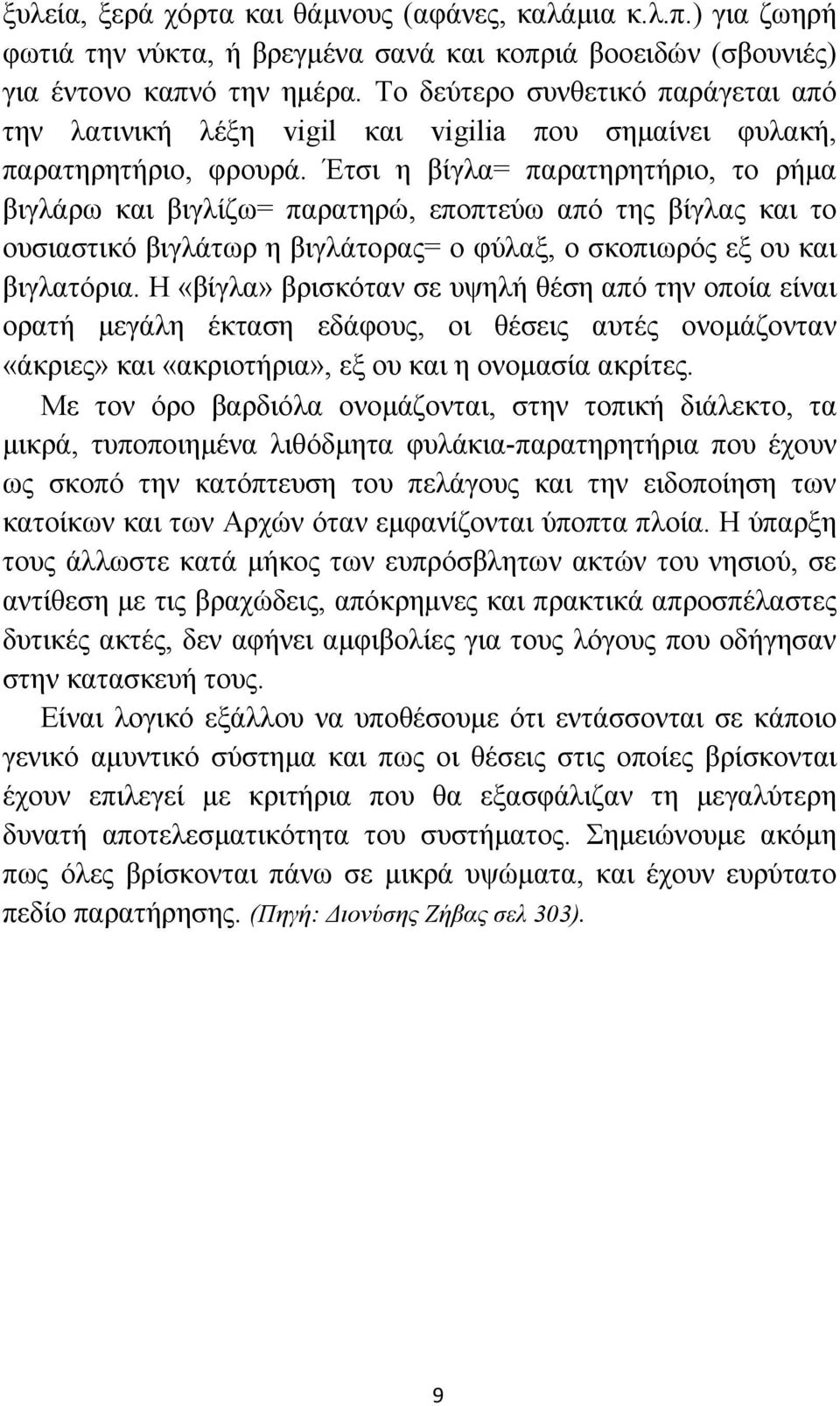 ξυλεία, ξερά χόρτα και θάμνους (αφάνες, καλάμια κ.λ.π.) για ζωηρή φωτιά την νύκτα, ή βρεγμένα σανά και κοπριά βοοειδών (σβουνιές) για έντονο καπνό την ημέρα. Το δεύτερο συνθετικό παράγεται από την λατινική λέξη vigil και vigilia που σημαίνει φυλακή, παρατηρητήριο, φρουρά. Έτσι η βίγλα= παρατηρητήριο, το ρήμα βιγλάρω και βιγλίζω= παρατηρώ, εποπτεύω από της βίγλας και το ουσιαστικό βιγλάτωρ η βιγλάτορας= ο φύλαξ, ο σκοπιωρός εξ ου και βιγλατόρια. Η «βίγλα» βρισκόταν σε υψηλή θέση από την οποία είναι ορατή μεγάλη έκταση εδάφους, οι θέσεις αυτές ονομάζονταν «άκριες» και «ακριοτήρια», εξ ου και η ονομασία ακρίτες.

Με τον όρο βαρδιόλα ονομάζονται, στην τοπική διάλεκτο, τα μικρά, τυποποιημένα λιθόδμητα φυλάκια-παρατηρητήρια που έχουν ως σκοπό την κατόπτευση του πελάγους και την ειδοποίηση των κατοίκων και των Αρχών όταν εμφανίζονται ύποπτα πλοία. Η ύπαρξη τους άλλωστε κατά μήκος των ευπρόσβλητων ακτών του νησιού, σε αντίθεση με τις βραχώδεις, απόκρημνες και πρακτικά απροσπέλαστες δυτικές ακτές, δεν αφήνει αμφιβολίες για τους λόγους που οδήγησαν στην κατασκευή τους.

Είναι λογικό εξάλλου να υποθέσουμε ότι εντάσσονται σε κάποιο γενικό αμυντικό σύστημα και πως οι θέσεις στις οποίες βρίσκονται έχουν επιλεγεί με κριτήρια που θα εξασφάλιζαν τη μεγαλύτερη δυνατή αποτελεσματικότητα του συστήματος. Σημειώνουμε ακόμη πως όλες βρίσκονται πάνω σε μικρά υψώματα, και έχουν ευρύτατο πεδίο παρατήρησης. (Πηγή: Διονύσης Ζήβας σελ 303).

9